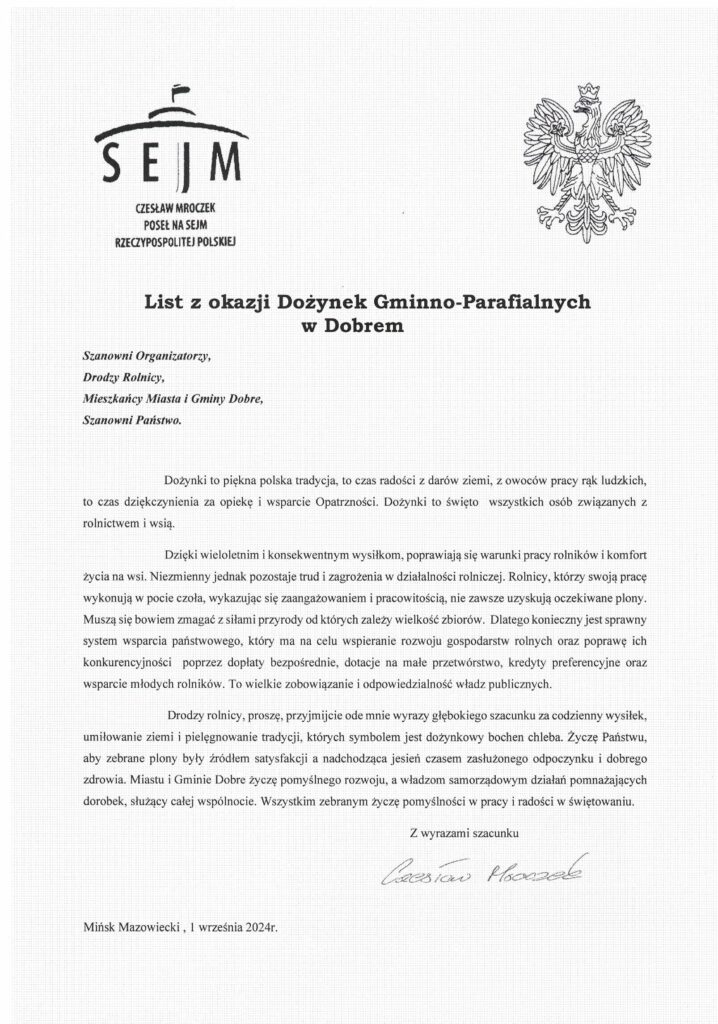 SEJM
CZESŁAW MROCZEK
POSEŁ NA SEJM
RZECZYPOSPOLITEJ POLSKIEJ

List z okazji Dożynek Gminno-Parafialnych w Dobrem

Szanowni Organizatorzy,
Drodzy Rolnicy,
Mieszkańcy Miasta i Gminy Dobre,
Szanowni Państwo.

Dożynki to piękna polska tradycja, to czas radości z darów ziemi, z owoców pracy rąk ludzkich, to czas dziękczynienia za opiekę i wsparcie Opatrzności. Dożynki to święto wszystkich osób związanych z rolnictwem i wsią.

Dzięki wieloletnim i konsekwentnym wysiłkom, poprawiają się warunki pracy rolników i komfort życia na wsi. Niezmienny jednak pozostaje trud i zagrożenia w działalności rolniczej. Rolnicy, którzy swoją pracę wykonują w pocie czoła, wykazując się zaangażowaniem i pracowitością, nie zawsze uzyskują oczekiwane plony. Muszą się bowiem zmagać z siłami przyrody od których zależy wielkość zbiorów. Dlatego konieczny jest sprawny system wsparcia państwowego, który ma na celu wspieranie rozwoju gospodarstw rolnych oraz poprawę ich konkurencyjności poprzez dopłaty bezpośrednie, dotacje na małe przetwórstwo, kredyty preferencyjne oraz wsparcie młodych rolników. To wielkie zobowiązanie i odpowiedzialność władz publicznych.

Drodzy rolnicy, proszę, przyjmijcie ode mnie wyrazy głębokiego szacunku za codzienny wysiłek, umiłowanie ziemi i pielęgnowanie tradycji, których symbolem jest dożynkowy bochen chleba. Życzę Państwu, aby zebrane plony były źródłem satysfakcji a nadchodząca jesień czasem zasłużonego odpoczynku i dobrego zdrowia. Miastu i Gminie Dobre życzę pomyślnego rozwoju, a władzom samorządowym działań pomnażających dorobek, służący całej wspólnocie. Wszystkim zebranym życzę pomyślności w pracy i radości w świętowaniu.

Z wyrazami szacunku

Czesław Mroczek

Mińsk Mazowiecki , 1 września 2024r.